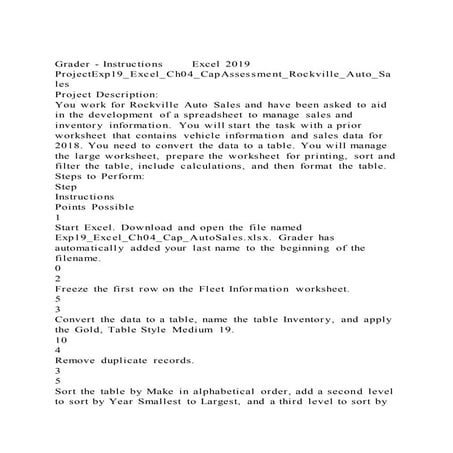 Grader - Instructions Excel 2019 ProjectExp19_Excel_Ch04_CapAssessment_Rockville_Auto_Sales
Project Description:
You work for Rockville Auto Sales and have been asked to aid in the development of a spreadsheet to manage sales and inventory information. You will start the task with a prior worksheet that contains vehicle information and sales data for 2018. You need to convert the data to a table. You will manage the large worksheet, prepare the worksheet for printing, sort and filter the table, include calculations, and then format the table.
Steps to Perform:
Step
Instructions
Points Possible
1
Start Excel. Download and open the file named Exp19_Excel_Ch04_Cap_AutoSales.xlsx. Grader has automatically added your last name to the beginning of the filename.
0
2
Freeze the first row on the Fleet Information worksheet.
5
3
Convert the data to a table, name the table Inventory, and apply the Gold, Table Style Medium 19.
10
4
Remove duplicate records.
3
5
Sort the table by Make in alphabetical order, add a second level to sort by Year Smallest to Largest, and a third level to sort by